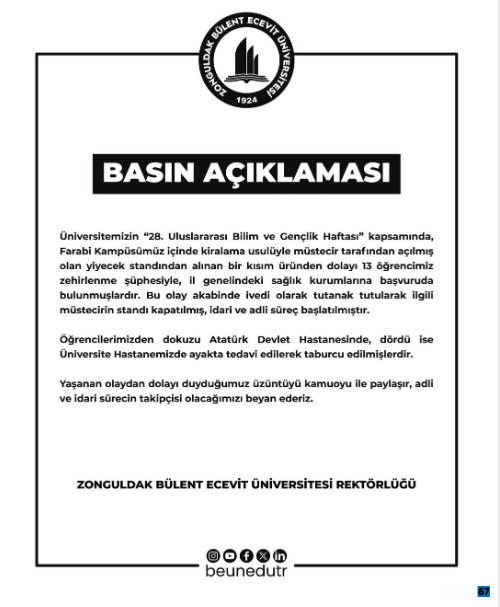 ZONGULDAK BÜLENT ECEVİT ÜNİVERSİTESİ
1924

BASIN AÇIKLAMASI

Üniversitemizin "28. Uluslararası Bilim ve Gençlik Haftası" kapsamında, Farabi Kampüsümüz içinde kiralama usulüyle müstecir tarafından açılmış olan yiyecek standından alınan bir kısım üründen dolayı 13 öğrencimiz zehirlenme şüphesiyle, il genelindeki sağlık kurumlarına başvuruda bulunmuşlardır. Bu olay akabinde ivedi olarak tutanak tutularak ilgili müstecirin standı kapatılmış, idari ve adli süreç başlatılmıştır.

Öğrencilerimizden dokuzu Atatürk Devlet Hastanesinde, dördü ise Üniversite Hastanemizde ayakta tedavi edilerek taburcu edilmişlerdir.

Yaşanan olaydan dolayı duyduğumuz üzüntüyü kamuoyu ile paylaşır, adli ve idari sürecin takipçisi olacağımızı beyan ederiz.

ZONGULDAK BÜLENT ECEVİT ÜNİVERSİTESİ REKTÖRLÜĞÜ

beunedutr

67